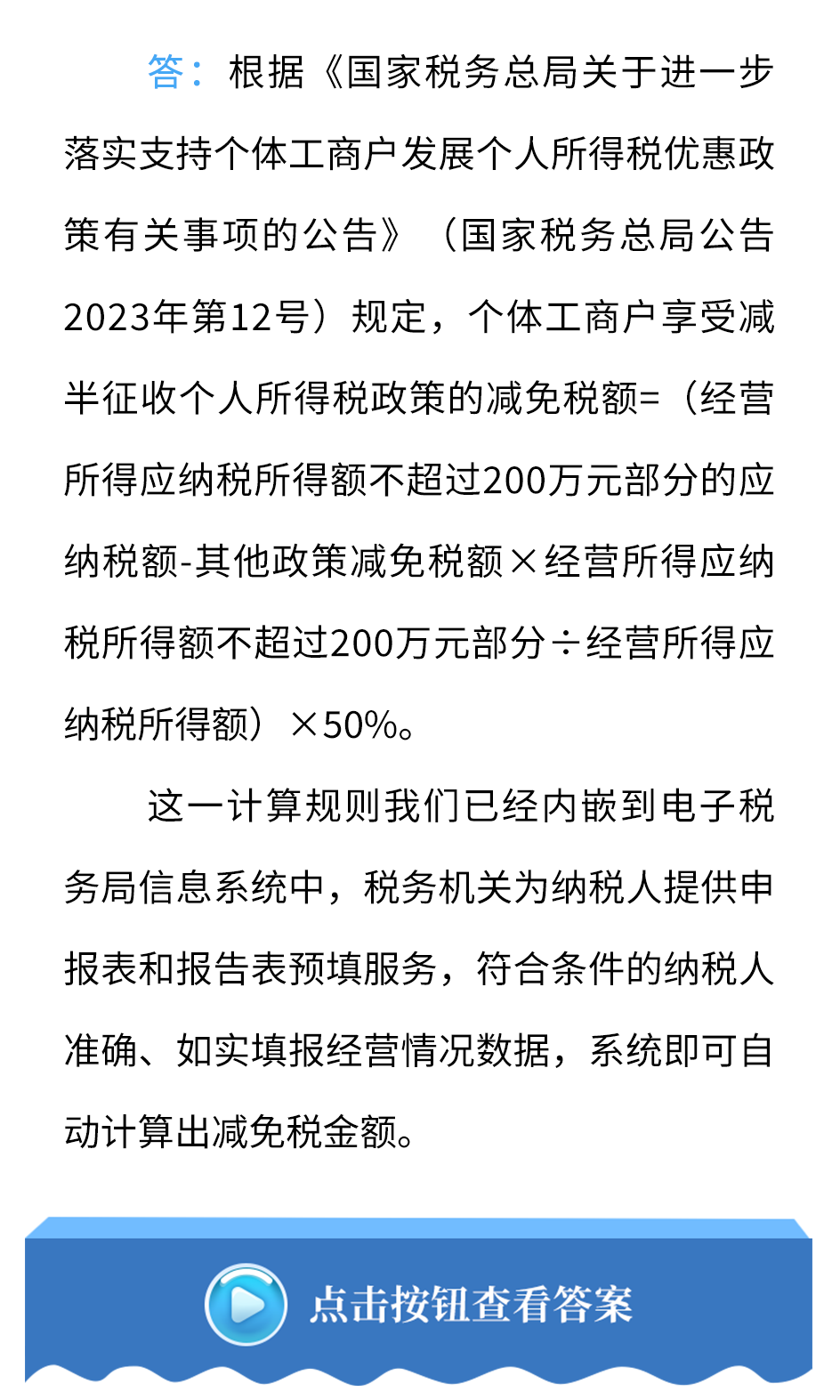 答：根据《国家税务总局关于进一步落实支持个体工商户发展个人所得税优惠政策有关事项的公告》（国家税务总局公告2023年第12号）规定，个体工商户享受减半征收个人所得税政策的减免税额=（经营所得应纳税所得额不超过200万元部分的应纳税额-其他政策减免税额×经营所得应纳税所得额不超过200万元部分÷经营所得应纳税所得额）×50%。

这一计算规则我们已经内嵌到电子税务局信息系统中，税务机关为纳税人提供申报表和报告表预填服务，符合条件的纳税人准确、如实填报经营情况数据，系统即可自动计算出减免税金额。

点击按钮查看答案